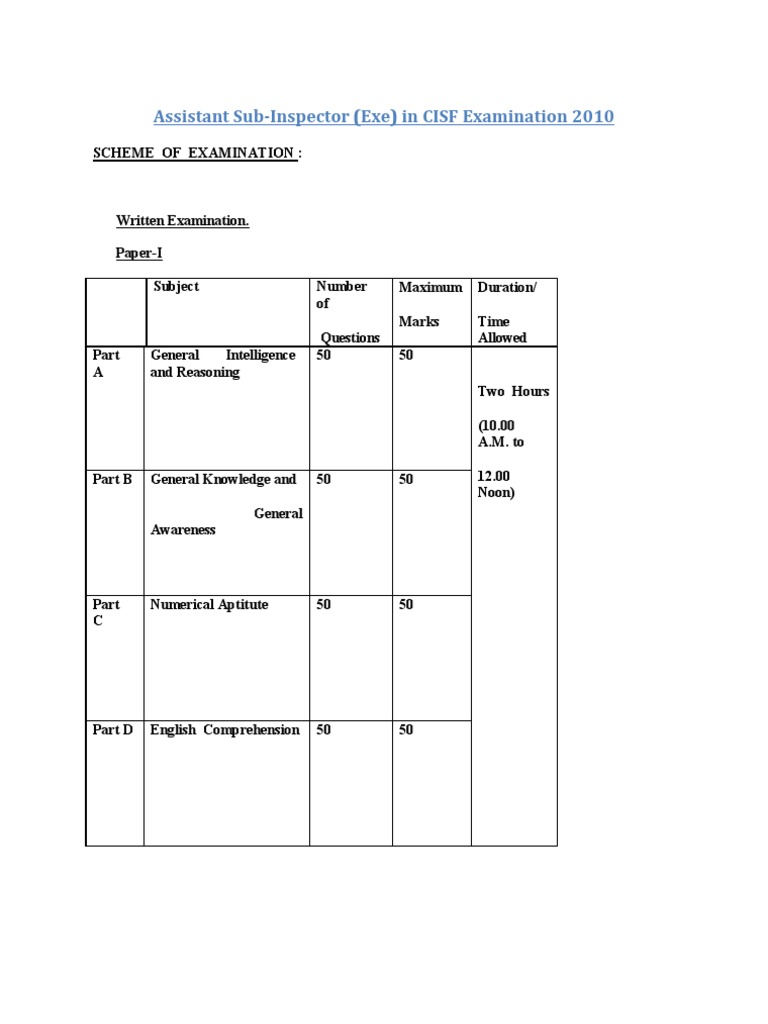 Assistant Sub-Inspector (Exe) in CISF Examination 2010

SCHEME OF EXAMINATION :

Written Examination.

Paper-I

| | Subject | Number of Questions | Maximum Marks | Duration/ Time Allowed |
|---|---|---|---|---|
| Part A | General Intelligence and Reasoning | 50 | 50 | Two Hours (10.00 A.M. to 12.00 Noon) |
| Part B | General Knowledge and General Awareness | 50 | 50 | |
| Part C | Numerical Aptitute | 50 | 50 | |
| Part D | English Comprehension | 50 | 50 | |